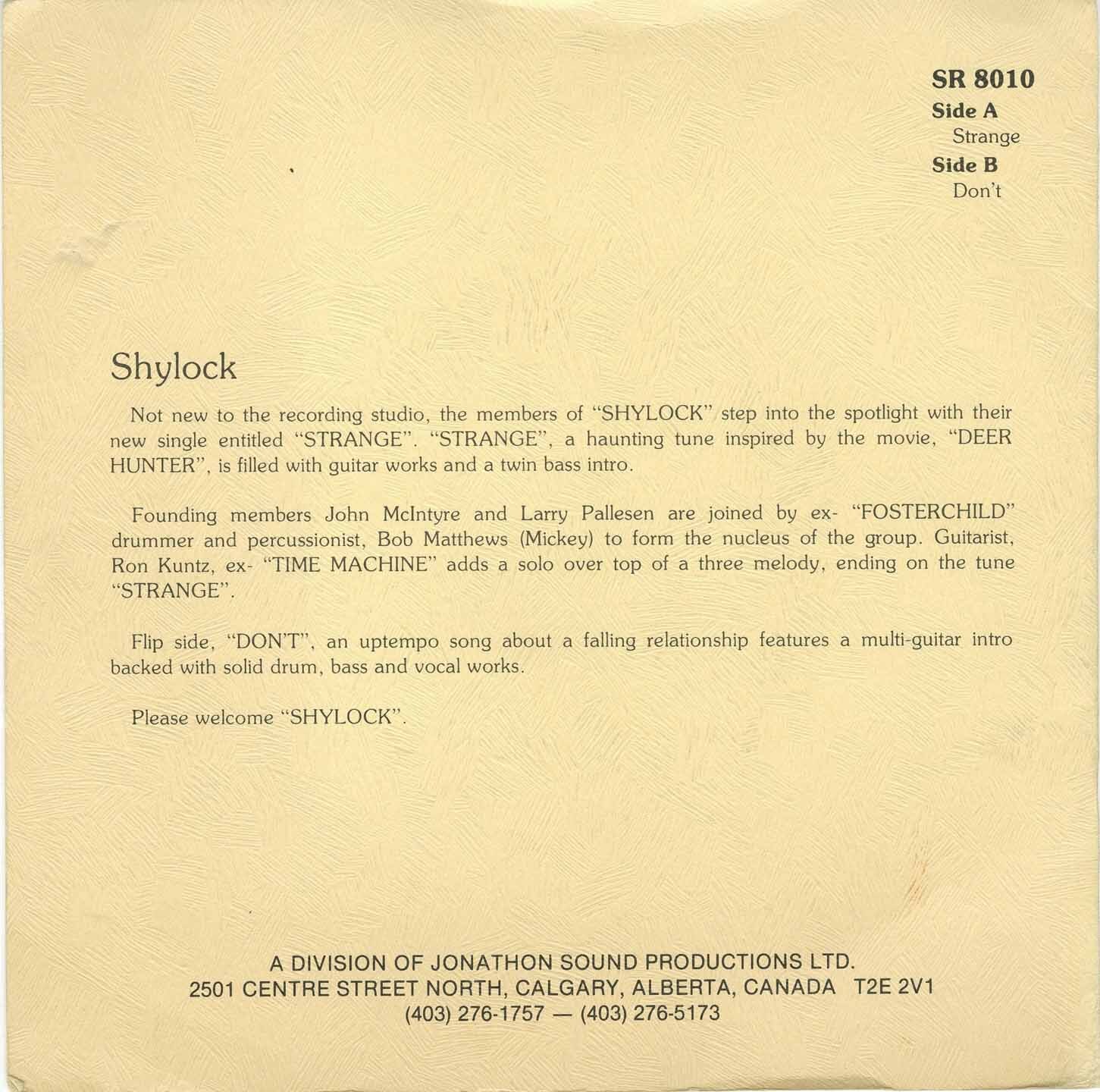 SR 8010
Side A
Strange
Side B
Don't

Shylock

Not new to the recording studio, the members of "SHYLOCK" step into the spotlight with their new single entitled "STRANGE". "STRANGE", a haunting tune inspired by the movie, "DEER HUNTER", is filled with guitar works and a twin bass intro.

Founding members John McIntyre and Larry Pallesen are joined by ex- "FOSTERCHILD" drummer and percussionist, Bob Matthews (Mickey) to form the nucleus of the group. Guitarist, Ron Kuntz, ex- "TIME MACHINE" adds a solo over top of a three melody, ending on the tune "STRANGE".

Flip side, "DON'T", an uptempo song about a falling relationship features a multi-guitar intro backed with solid drum, bass and vocal works.

Please welcome "SHYLOCK".

A DIVISION OF JONATHON SOUND PRODUCTIONS LTD.
2501 CENTRE STREET NORTH, CALGARY, ALBERTA, CANADA T2E 2V1
(403) 276-1757 — (403) 276-5173